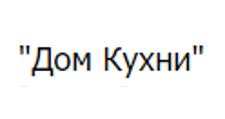 "Дом Кухни"